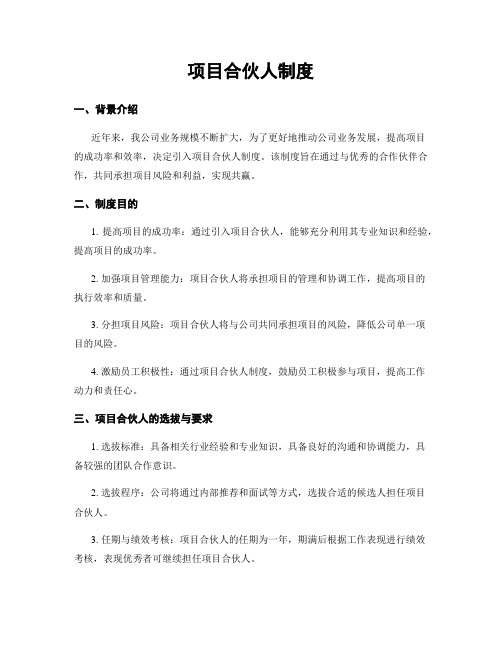 项目合伙人制度

一、背景介绍

近年来，我公司业务规模不断扩大，为了更好地推动公司业务发展，提高项目的成功率和效率，决定引入项目合伙人制度。该制度旨在通过与优秀的合作伙伴合作，共同承担项目风险和利益，实现共赢。

二、制度目的

1. 提高项目的成功率：通过引入项目合伙人，能够充分利用其专业知识和经验，提高项目的成功率。

2. 加强项目管理能力：项目合伙人将承担项目的管理和协调工作，提高项目的执行效率和质量。

3. 分担项目风险：项目合伙人将与公司共同承担项目的风险，降低公司单一项目的风险。

4. 激励员工积极性：通过项目合伙人制度，鼓励员工积极参与项目，提高工作动力和责任心。

三、项目合伙人的选拔与要求

1. 选拔标准：具备相关行业经验和专业知识，具备良好的沟通和协调能力，具备较强的团队合作意识。

2. 选拔程序：公司将通过内部推荐和面试等方式，选拔合适的候选人担任项目合伙人。

3. 任期与绩效考核：项目合伙人的任期为一年，期满后根据工作表现进行绩效考核，表现优秀者可继续担任项目合伙人。